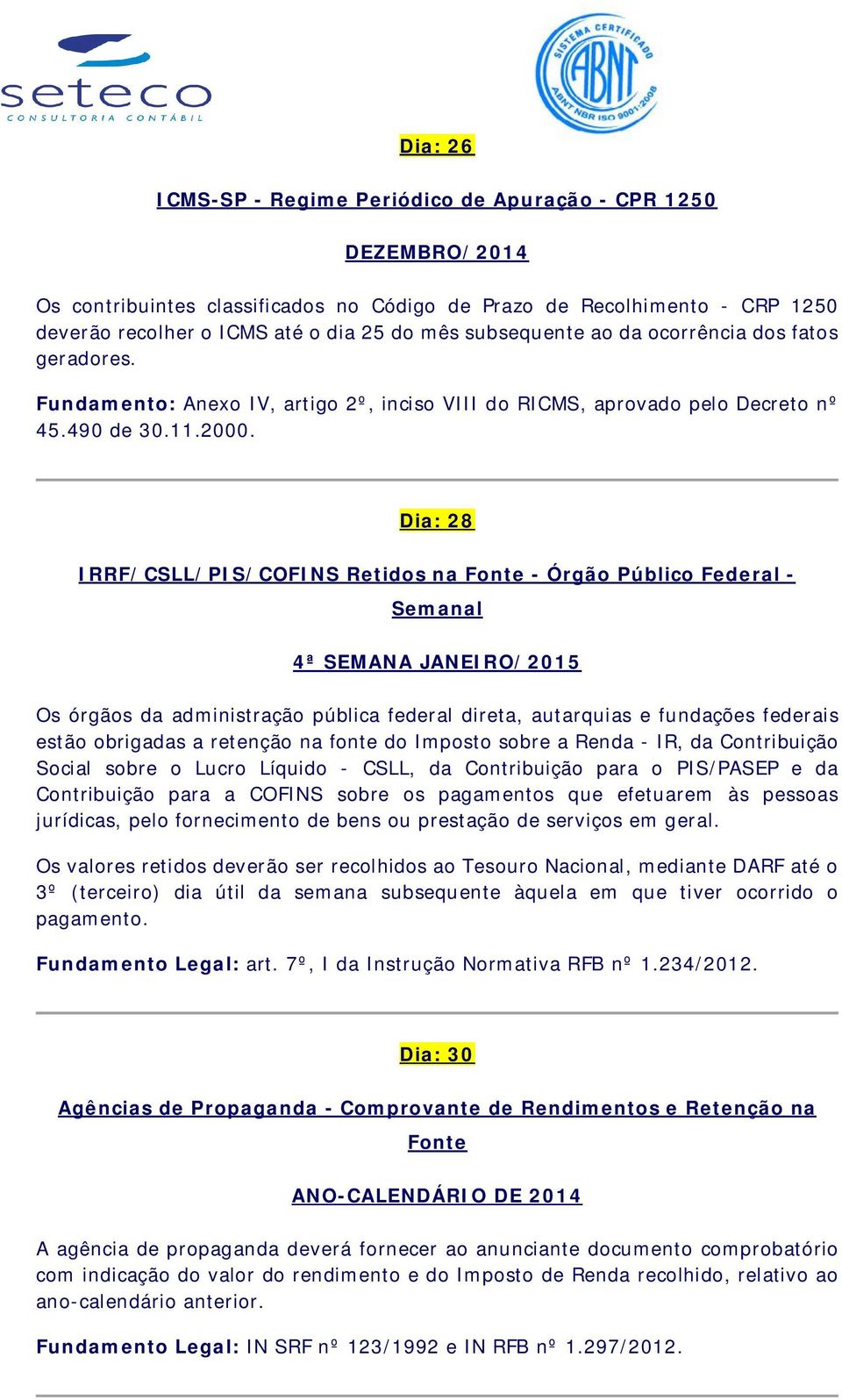 seteco
CONSULTORIA CONTÁBIL

SISTEMA CERTIFICADO
ABNT
ABNT NBR ISO 9001:2008

Dia: 26

ICMS-SP - Regime Periódico de Apuração - CPR 1250

DEZEMBRO/2014

Os contribuintes classificados no Código de Prazo de Recolhimento - CRP 1250 deverão recolher o ICMS até o dia 25 do mês subsequente ao da ocorrência dos fatos geradores.

Fundamento: Anexo IV, artigo 2º, inciso VIII do RICMS, aprovado pelo Decreto nº 45.490 de 30.11.2000.

Dia: 28

IRRF/CSLL/PIS/COFINS Retidos na Fonte - Órgão Público Federal - Semanal

4ª SEMANA JANEIRO/2015

Os órgãos da administração pública federal direta, autarquias e fundações federais estão obrigadas a retenção na fonte do Imposto sobre a Renda - IR, da Contribuição Social sobre o Lucro Líquido - CSLL, da Contribuição para o PIS/PASEP e da Contribuição para a COFINS sobre os pagamentos que efetuarem às pessoas jurídicas, pelo fornecimento de bens ou prestação de serviços em geral.

Os valores retidos deverão ser recolhidos ao Tesouro Nacional, mediante DARF até o 3º (terceiro) dia útil da semana subsequente àquela em que tiver ocorrido o pagamento.

Fundamento Legal: art. 7º, I da Instrução Normativa RFB nº 1.234/2012.

Dia: 30

Agências de Propaganda - Comprovante de Rendimentos e Retenção na Fonte

ANO-CALENDÁRIO DE 2014

A agência de propaganda deverá fornecer ao anunciante documento comprobatório com indicação do valor do rendimento e do Imposto de Renda recolhido, relativo ao ano-calendário anterior.

Fundamento Legal: IN SRF nº 123/1992 e IN RFB nº 1.297/2012.